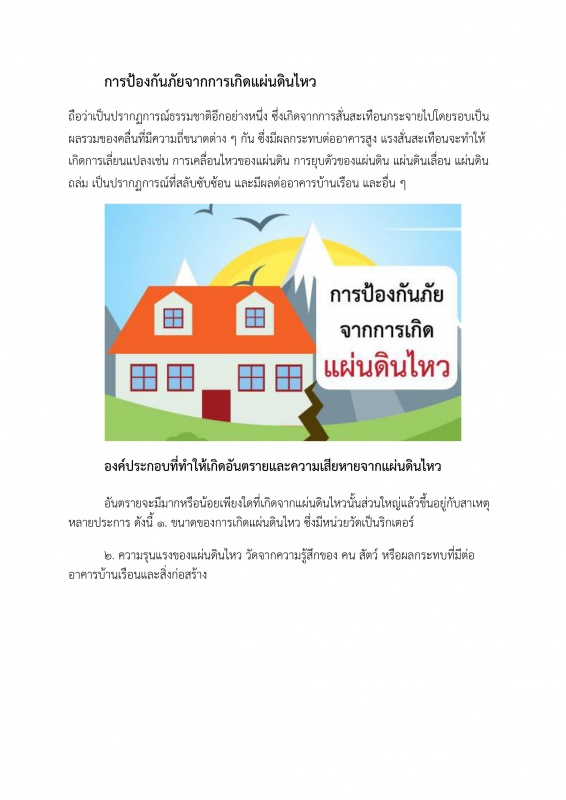 การป้องกันภัยจากการเกิดแผ่นดินไหว

ถือว่าเป็นปรากฏการณ์ธรรมชาติอีกอย่างหนึ่ง ซึ่งเกิดจากการสั่นสะเทือนกระจายไปโดยรอบเป็นผลรวมของคลื่นที่มีความถี่ขนาดต่าง ๆ กัน ซึ่งมีผลกระทบต่ออาคารสูง แรงสั่นสะเทือนจะทำให้เกิดการเลี่ยนแปลงเช่น การเคลื่อนไหวของแผ่นดิน การยุบตัวของแผ่นดิน แผ่นดินเลื่อน แผ่นดินถล่ม เป็นปรากฏการณ์ที่สลับซับซ้อน และมีผลต่ออาคารบ้านเรือน และอื่น ๆ

การป้องกันภัย
จากการเกิด
แผ่นดินไหว

องค์ประกอบที่ทำให้เกิดอันตรายและความเสียหายจากแผ่นดินไหว

อันตรายจะมีมากหรือน้อยเพียงใดที่เกิดจากแผ่นดินไหวนั้นส่วนใหญ่แล้วขึ้นอยู่กับสาเหตุหลายประการ ดังนี้ ๑. ขนาดของการเกิดแผ่นดินไหว ซึ่งมีหน่วยวัดเป็นริกเตอร์

๒. ความรุนแรงของแผ่นดินไหว วัดจากความรู้สึกของ คน สัตว์ หรือผลกระทบที่มีต่ออาคารบ้านเรือนและสิ่งก่อสร้าง